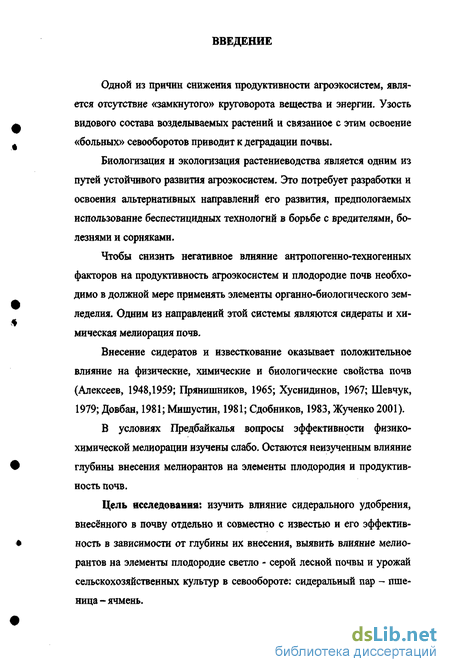 ВВЕДЕНИЕ

Одной из причин снижения продуктивности агроэкосистем, является отсутствие «замкнутого» круговорота вещества и энергии. Узость видового состава возделываемых растений и связанное с этим освоение «больных» севооборотов приводит к деградации почвы.

Биологизация и экологизация растениеводства является одним из путей устойчивого развития агроэкосистем. Это потребует разработки и освоения альтернативных направлений его развития, предпологаемых использование беспестицидных технологий в борьбе с вредителями, болезнями и сорняками.

Чтобы снизить негативное влияние антропогенно-техногенных факторов на продуктивность агроэкосистем и плодородие почв необходимо в должной мере применять элементы органно-биологического земледелия. Одним из направлений этой системы являются сидераты и химическая мелиорация почв.

Внесение сидератов и известкование оказывает положительное влияние на физические, химические и биологические свойства почв (Алексеев, 1948,1959; Прянишников, 1965; Хуснидинов, 1967; Шевчук, 1979; Довбан, 1981; Мишустин, 1981; Сдобников, 1983, Жученко 2001).

В условиях Предбайкалья вопросы эффективности физико-химической мелиорации изучены слабо. Остаются неизученным влияние глубины внесения мелиорантов на элементы плодородия и продуктивность почв.

Цель исследования: изучить влияние сидерального удобрения, внесённого в почву отдельно и совместно с известью и его эффективность в зависимости от глубины их внесения, выявить влияние мелиорантов на элементы плодородие светло - серой лесной почвы и урожай сельскохозяйственных культур в севообороте: сидеральный пар – пшеница – ячмень.

dsLib.net
библиотека диссертаций